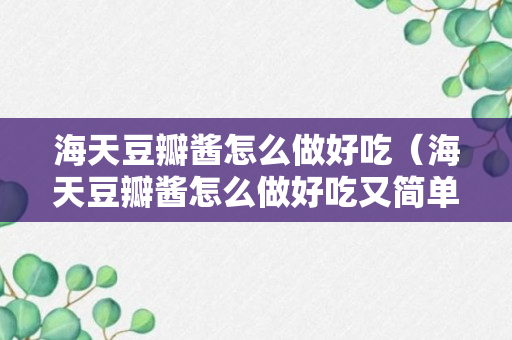 海天豆瓣酱怎么做好吃（海天豆瓣酱怎么做好吃又简单